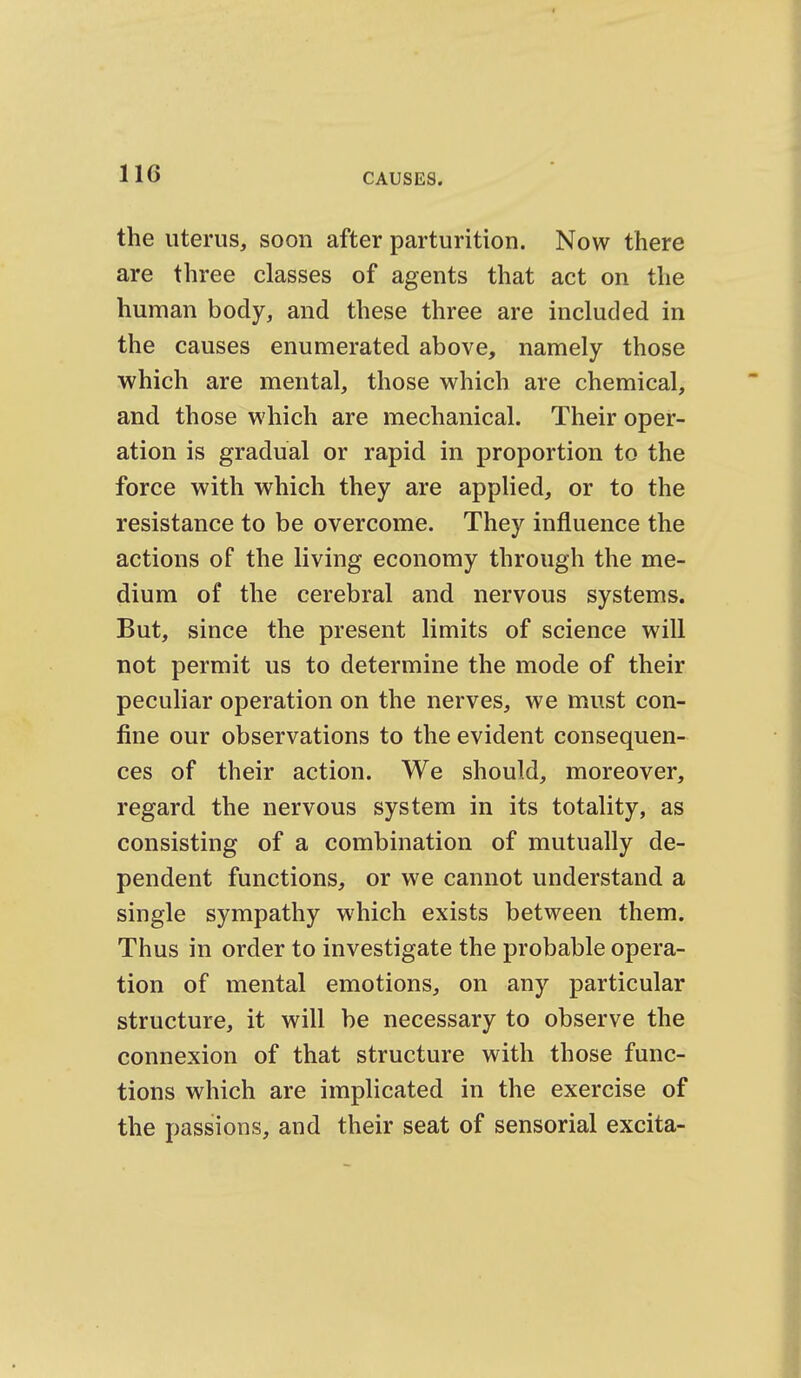 116 CAUSES.

the uterus, soon after parturition. Now there are three classes of agents that act on the human body, and these three are included in the causes enumerated above, namely those which are mental, those which are chemical, and those which are mechanical. Their operation is gradual or rapid in proportion to the force with which they are applied, or to the resistance to be overcome. They influence the actions of the living economy through the medium of the cerebral and nervous systems. But, since the present limits of science will not permit us to determine the mode of their peculiar operation on the nerves, we must confine our observations to the evident consequences of their action. We should, moreover, regard the nervous system in its totality, as consisting of a combination of mutually dependent functions, or we cannot understand a single sympathy which exists between them. Thus in order to investigate the probable operation of mental emotions, on any particular structure, it will be necessary to observe the connexion of that structure with those functions which are implicated in the exercise of the passions, and their seat of sensorial excita-